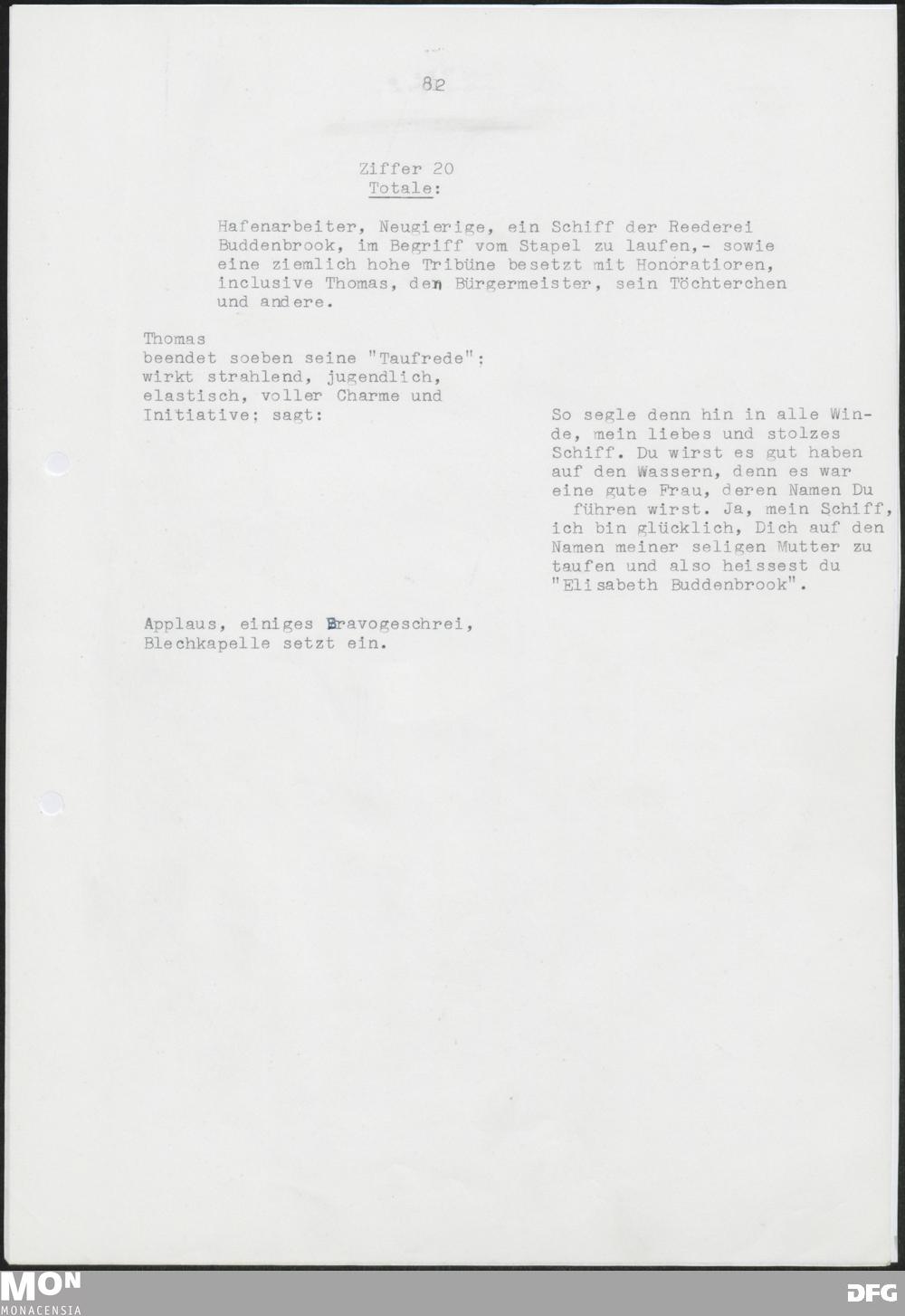 82

Ziffer 20
Totale:

Hafenarbeiter, Neugierige, ein Schiff der Reederei Buddenbrook, im Begriff vom Stapel zu laufen,- sowie eine ziemlich hohe Tribüne besetzt mit Honoratioren, inclusive Thomas, den Bürgermeister, sein Töchterchen und andere.

Thomas
beendet soeben seine "Taufrede": wirkt strahlend, jugendlich, elastisch, voller Charme und Initiative; sagt:

So segle denn hin in alle Winde, mein liebes und stolzes Schiff. Du wirst es gut haben auf den Wassern, denn es war eine gute Frau, deren Namen Du führen wirst. Ja, mein Schiff, ich bin glücklich, Dich auf den Namen meiner seligen Mutter zu taufen und also heissest du "Elisabeth Buddenbrook".

Applaus, einiges Bravogeschrei, Blechkapelle setzt ein.

MON
MONACENSIA

DFG